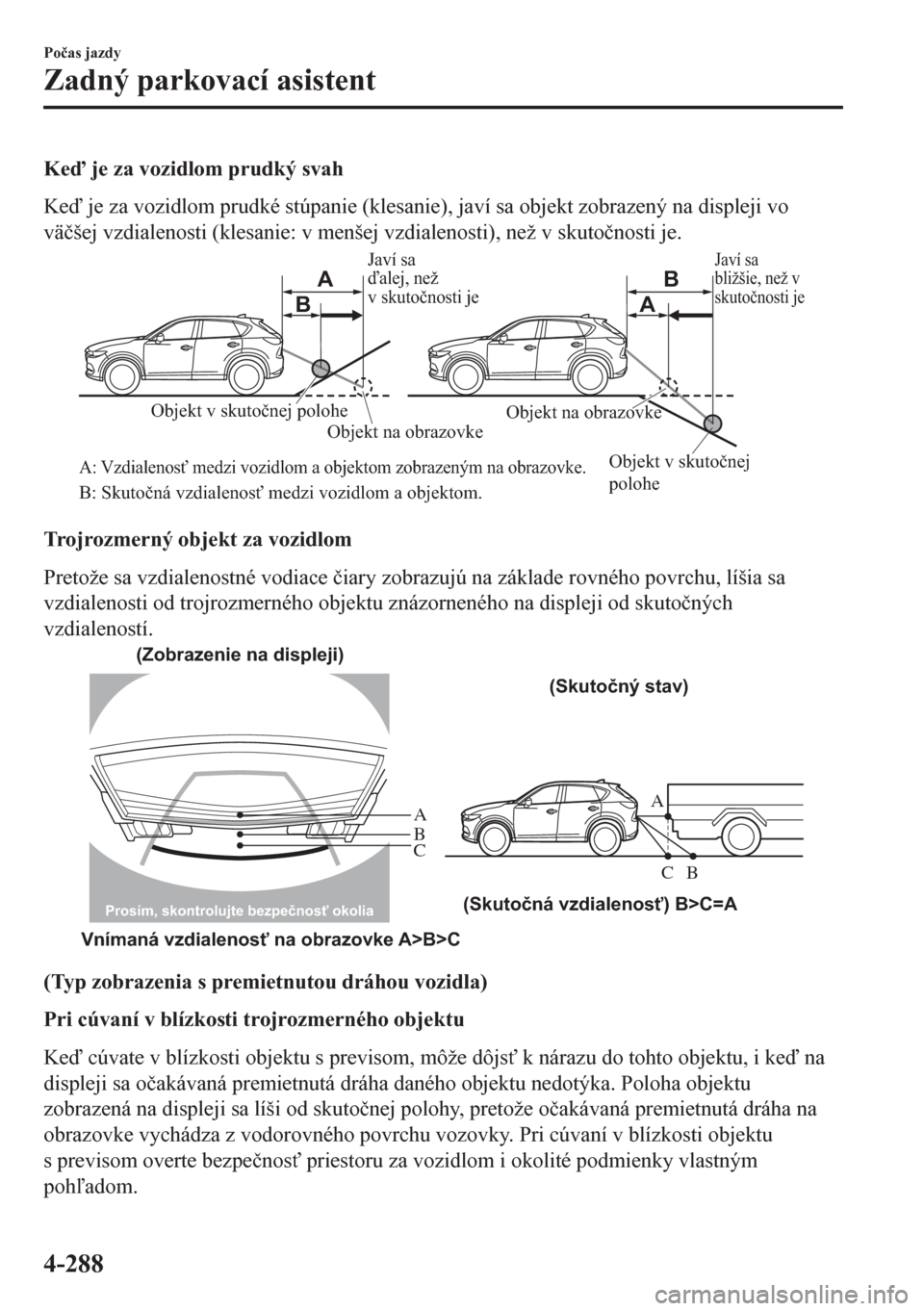 Počas jazdy

Zadný parkovací asistent

Keď je za vozidlom prudký svah

Keď je za vozidlom prudké stúpanie (klesanie), javí sa objekt zobrazený na displeji vo väčšej vzdialenosti (klesanie: v menšej vzdialenosti), než v skutočnosti je.

A
B
Javí sa ďalej, než v skutočnosti je
Objekt v skutočnej polohe
Objekt na obrazovke

B
A
Javí sa bližšie, než v skutočnosti je
Objekt na obrazovke
Objekt v skutočnej polohe

A: Vzdialenosť medzi vozidlom a objektom zobrazeným na obrazovke.
B: Skutočná vzdialenosť medzi vozidlom a objektom.

Trojrozmerný objekt za vozidlom

Pretože sa vzdialenostné vodiace čiary zobrazujú na základe rovného povrchu, líšia sa vzdialenosti od trojrozmerného objektu znázorneného na displeji od skutočných vzdialeností.

(Zobrazenie na displeji)

A
B
C
Prosím, skontrolujte bezpečnosť okolia

Vnímaná vzdialenosť na obrazovke A>B>C

(Skutočný stav)

A
C B

(Skutočná vzdialenosť) B>C=A

(Typ zobrazenia s premietnutou dráhou vozidla)

Pri cúvaní v blízkosti trojrozmerného objektu

Keď cúvate v blízkosti objektu s previsom, môže dôjsť k nárazu do tohto objektu, i keď na displeji sa očakávaná premietnutá dráha daného objektu nedotýka. Poloha objektu zobrazená na displeji sa líši od skutočnej polohy, pretože očakávaná premietnutá dráha na obrazovke vychádza z vodorovného povrchu vozovky. Pri cúvaní v blízkosti objektu s previsom overte bezpečnosť priestoru za vozidlom i okolité podmienky vlastným pohľadom.

4-288

carmanualsonline.info